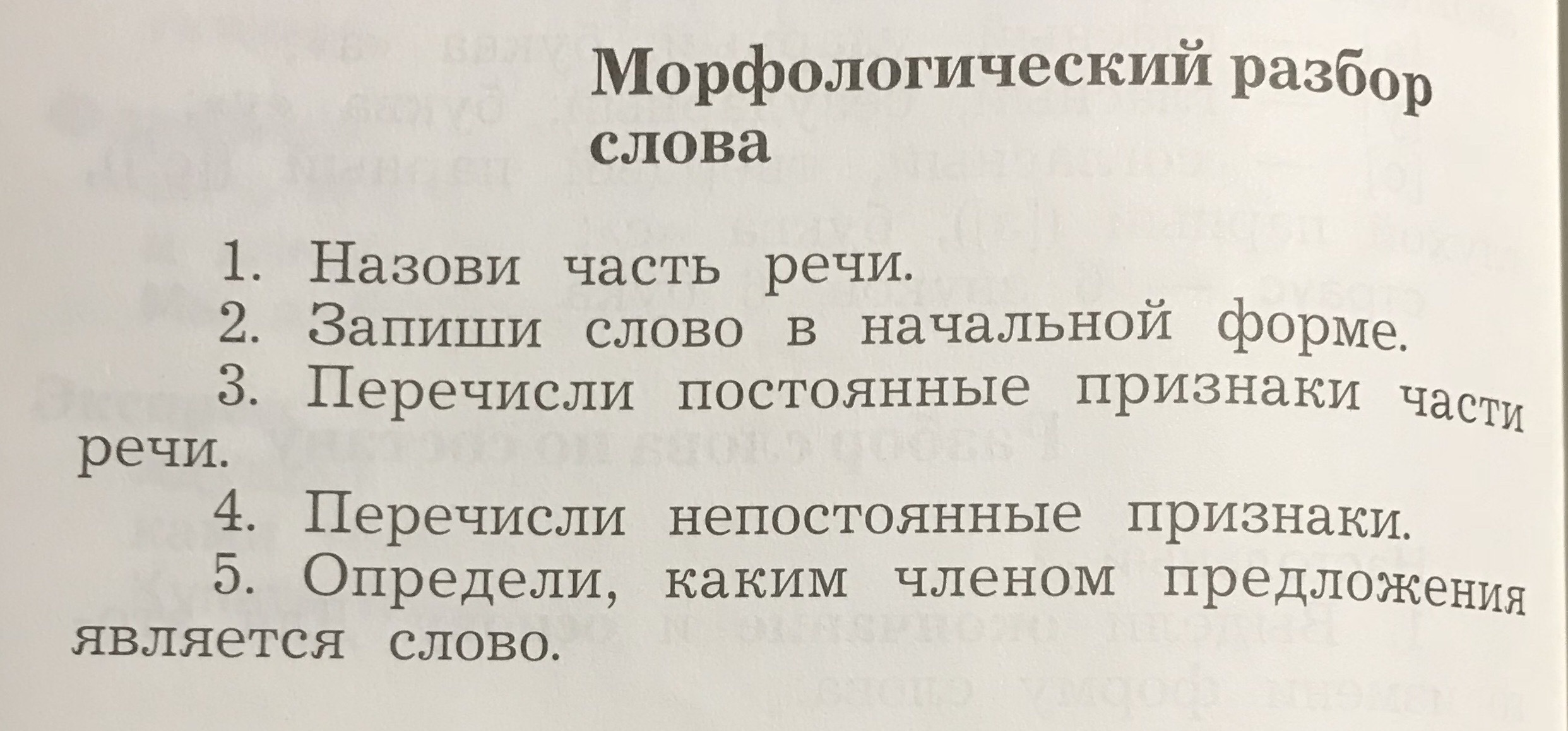 Морфологический разбор слова

1. Назови часть речи.
2. Запиши слово в начальной форме.
3. Перечисли постоянные признаки части речи.
4. Перечисли непостоянные признаки.
5. Определи, каким членом предложения является слово.